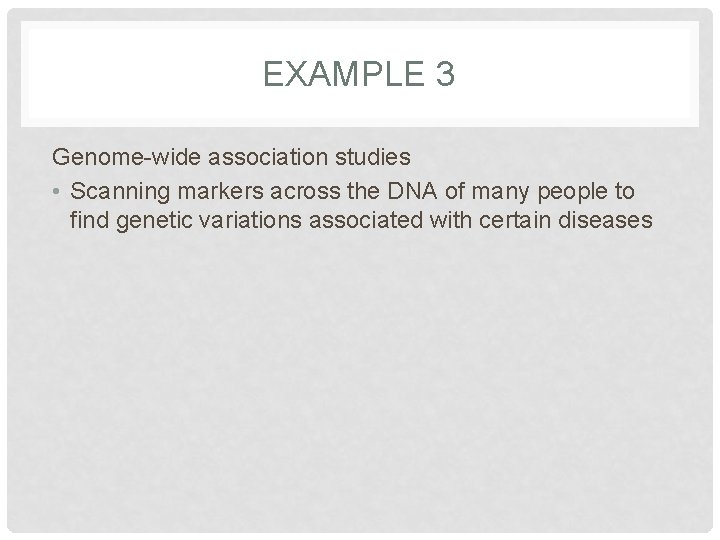 EXAMPLE 3

Genome-wide association studies

• Scanning markers across the DNA of many people to find genetic variations associated with certain diseases